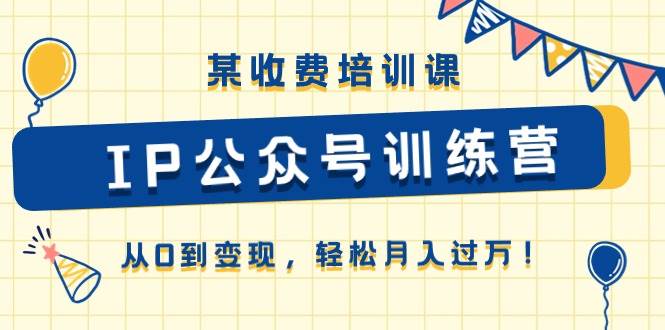 某收费培训课

IP公众号训练营

从0到变现，轻松月入过万！